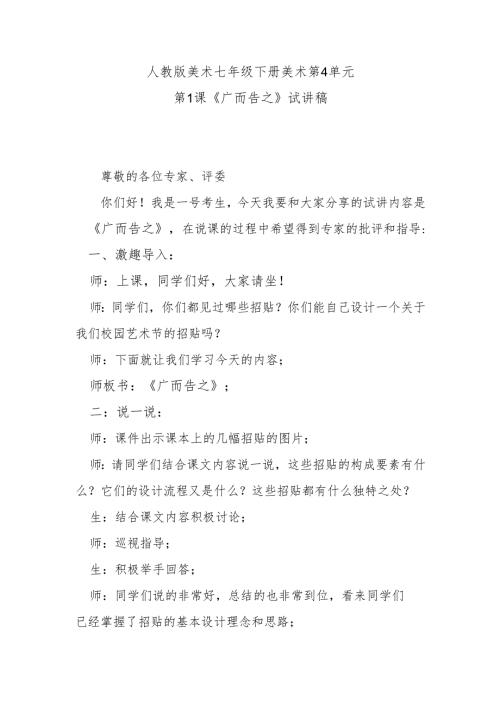 人教版美术七年级下册美术第4单元

第1课《广而告之》试讲稿

尊敬的各位专家、评委

你们好！我是一号考生，今天我要和大家分享的试讲内容是《广而告之》，在说课的过程中希望得到专家的批评和指导：

一、激趣导入：

师：上课，同学们好，大家请坐！

师：同学们，你们都见过哪些招贴？你们能自己设计一个关于我们校园艺术节的招贴吗？

师：下面就让我们学习今天的内容；

师板书：《广而告之》；

二：说一说：

师：课件出示课本上的几幅招贴的图片；

师：请同学们结合课文内容说一说，这些招贴的构成要素有什么？它们的设计流程又是什么？这些招贴都有什么独特之处？

生：结合课文内容积极讨论；

师：巡视指导；

生：积极举手回答；

师：同学们说的非常好，总结的也非常到位，看来同学们已经掌握了招贴的基本设计理念和思路；